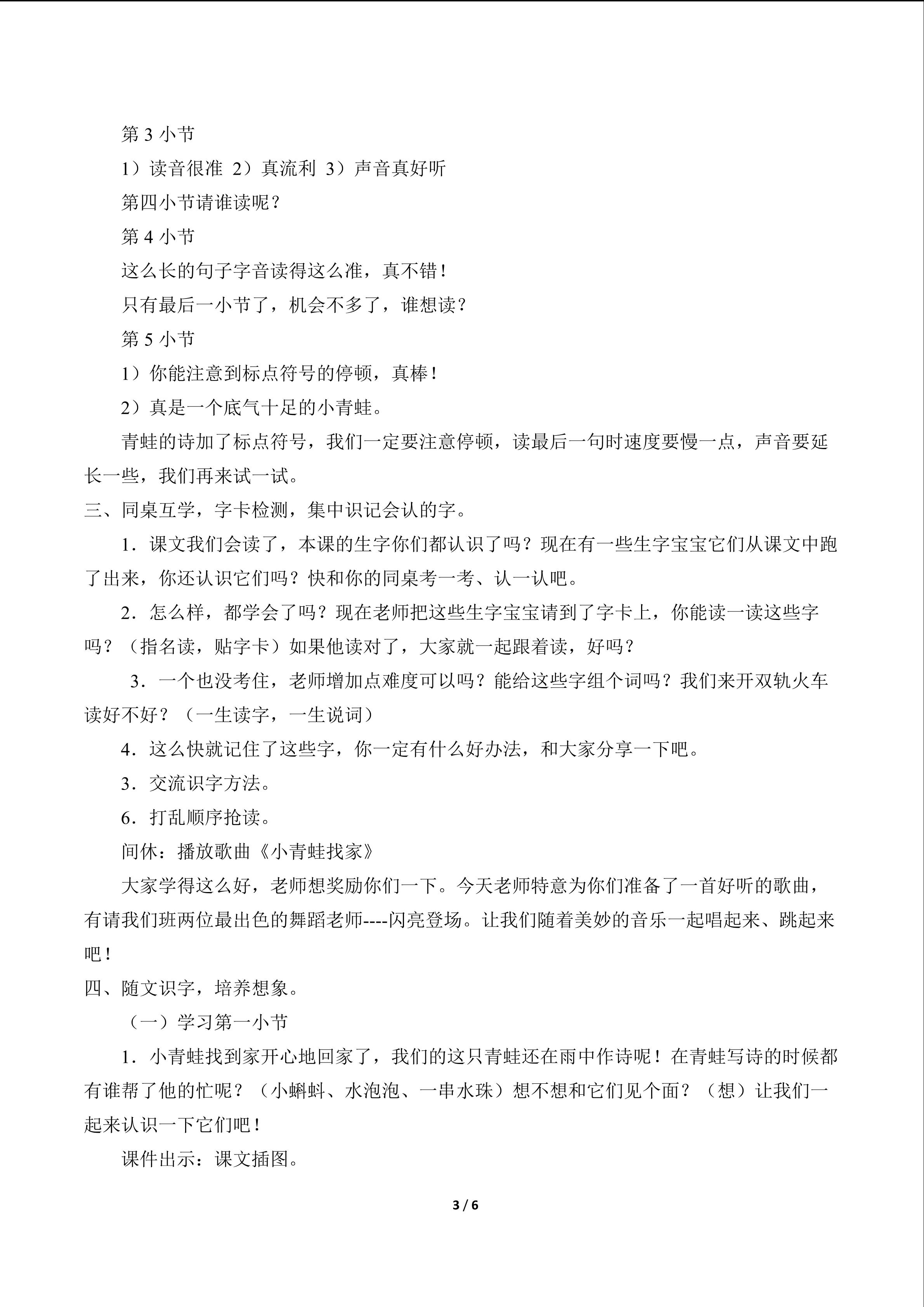 第 3 小节

1）读音很准 2）真流利 3）声音真好听

第四小节请谁读呢？

第 4 小节

这么长的句子字音读得这么准，真不错！

只有最后一小节了，机会不多了，谁想读？

第 5 小节

1）你能注意到标点符号的停顿，真棒！

2）真是一个底气十足的小青蛙。

青蛙的诗加了标点符号，我们一定要注意停顿，读最后一句时速度要慢一点，声音要延长一些，我们再来试一试。

三、同桌互学，字卡检测，集中识记会认的字。

1．课文我们会读了，本课的生字你们都认识了吗？现在有一些生字宝宝它们从课文中跑了出来，你还认识它们吗？快和你的同桌考一考、认一认吧。

2．怎么样，都学会了吗？现在老师把这些生字宝宝请到了字卡上，你能读一读这些字吗？（指名读，贴字卡）如果他读对了，大家就一起跟着读，好吗？

3．一个也没考住，老师增加点难度可以吗？能给这些字组个词吗？我们来开双轨火车读好不好？（一生读字，一生说词）

4．这么快就记住了这些字，你一定有什么好办法，和大家分享一下吧。

3．交流识字方法。

6．打乱顺序抢读。

间休：播放歌曲《小青蛙找家》

大家学得这么好，老师想奖励你们一下。今天老师特意为你们准备了一首好听的歌曲，有请我们班两位最出色的舞蹈老师----闪亮登场。让我们随着美妙的音乐一起唱起来、跳起来吧！

四、随文识字，培养想象。

（一）学习第一小节

1．小青蛙找到家开心地回家了，我们的这只青蛙还在雨中作诗呢！在青蛙写诗的时候都有谁帮了他的忙呢？（小蝌蚪、水泡泡、一串水珠）想不想和它们见个面？（想）让我们一起来认识一下它们吧！

课件出示：课文插图。

3 / 6